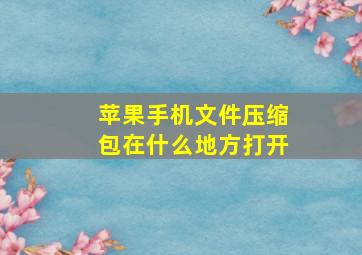 苹果手机文件压缩包在什么地方打开